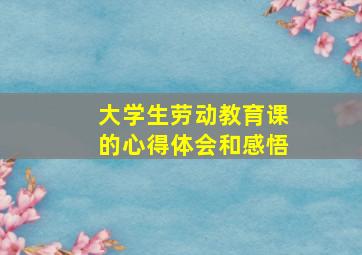 大学生劳动教育课的心得体会和感悟